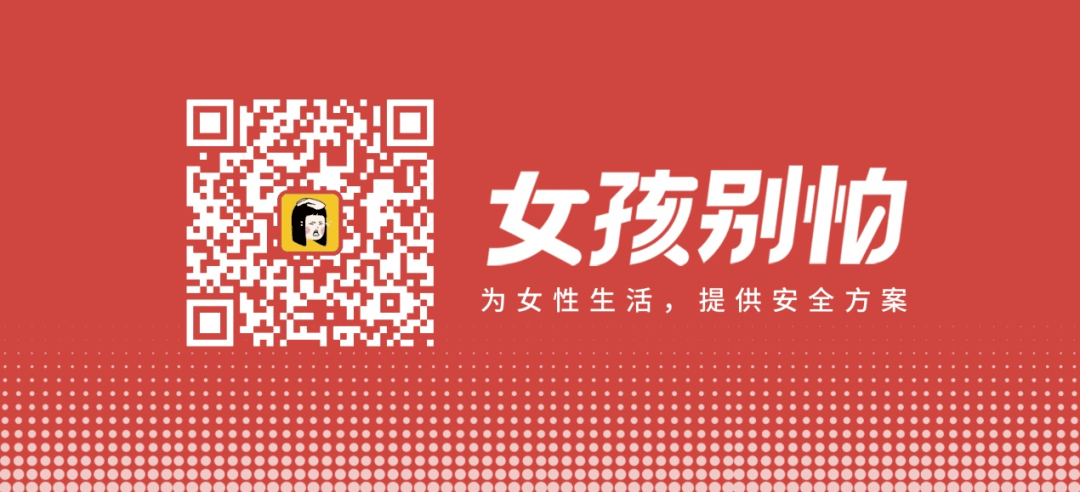 女孩别怕

为女性生活，提供安全方案